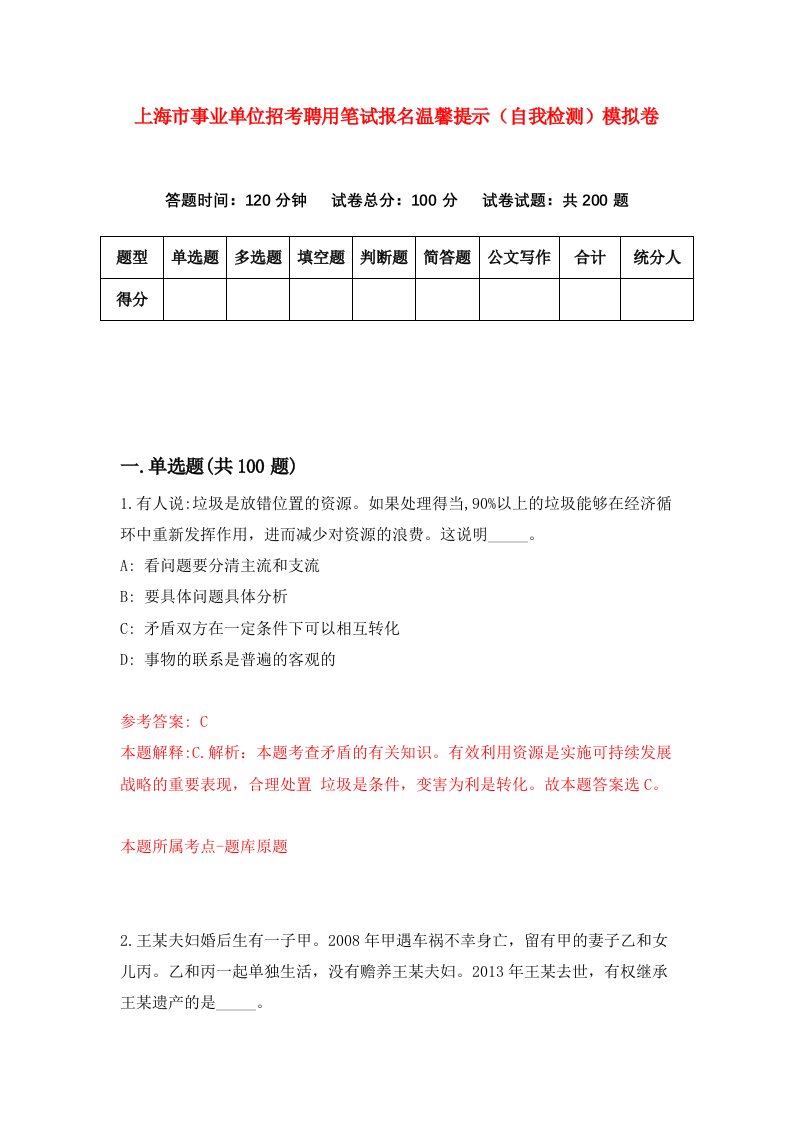 上海市事业单位招考聘用笔试报名温馨提示（自我检测）模拟卷

答题时间：120 分钟　试卷总分：100 分　试卷试题：共 200 题

| 题型 | 单选题 | 多选题 | 填空题 | 判断题 | 简答题 | 公文写作 | 合计 | 统分人 |
|---|---|---|---|---|---|---|---|---|
| 得分 | | | | | | | | |

一.单选题(共 100 题)

1.有人说:垃圾是放错位置的资源。如果处理得当,90%以上的垃圾能够在经济循环中重新发挥作用，进而减少对资源的浪费。这说明_____。

A: 看问题要分清主流和支流

B: 要具体问题具体分析

C: 矛盾双方在一定条件下可以相互转化

D: 事物的联系是普遍的客观的

参考答案: C

本题解释:C.解析：本题考查矛盾的有关知识。有效利用资源是实施可持续发展战略的重要表现，合理处置 垃圾是条件，变害为利是转化。故本题答案选 C。

本题所属考点-题库原题

2.王某夫妇婚后生有一子甲。2008 年甲遇车祸不幸身亡，留有甲的妻子乙和女儿丙。乙和丙一起单独生活，没有赡养王某夫妇。2013 年王某去世，有权继承王某遗产的是_____。